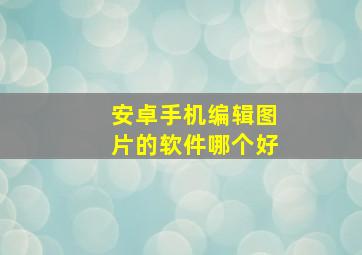 安卓手机编辑图片的软件哪个好